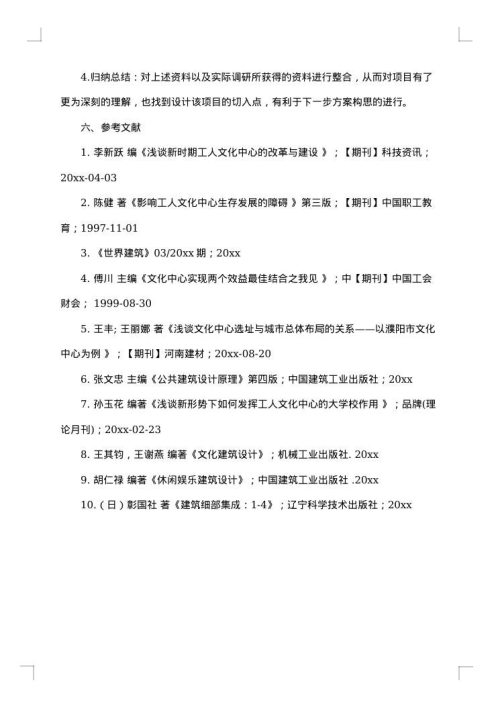 4.归纳总结：对上述资料以及实际调研所获得的资料进行整合，从而对项目有了更为深刻的理解，也找到设计该项目的切入点，有利于下一步方案构思的进行。

六、参考文献

1. 李新跃 编《浅谈新时期工人文化中心的改革与建设 》；【期刊】科技资讯；20xx-04-03

2. 陈健 著《影响工人文化中心生存发展的障碍 》第三版；【期刊】中国职工教育；1997-11-01

3. 《世界建筑》03/20xx 期；20xx

4. 傅川 主编《文化中心实现两个效益最佳结合之我见 》；中【期刊】中国工会财会； 1999-08-30

5. 王丰; 王丽娜 著《浅谈文化中心选址与城市总体布局的关系——以濮阳市文化中心为例 》；【期刊】河南建材；20xx-08-20

6. 张文忠 主编《公共建筑设计原理》第四版；中国建筑工业出版社；20xx

7. 孙玉花 编著《浅谈新形势下如何发挥工人文化中心的大学校作用 》；品牌(理论月刊)；20xx-02-23

8. 王其钧，王谢燕 编著《文化建筑设计》；机械工业出版社. 20xx

9. 胡仁禄 编著《休闲娱乐建筑设计》；中国建筑工业出版社 .20xx

10.（日）彰国社 著《建筑细部集成：1-4》；辽宁科学技术出版社；20xx